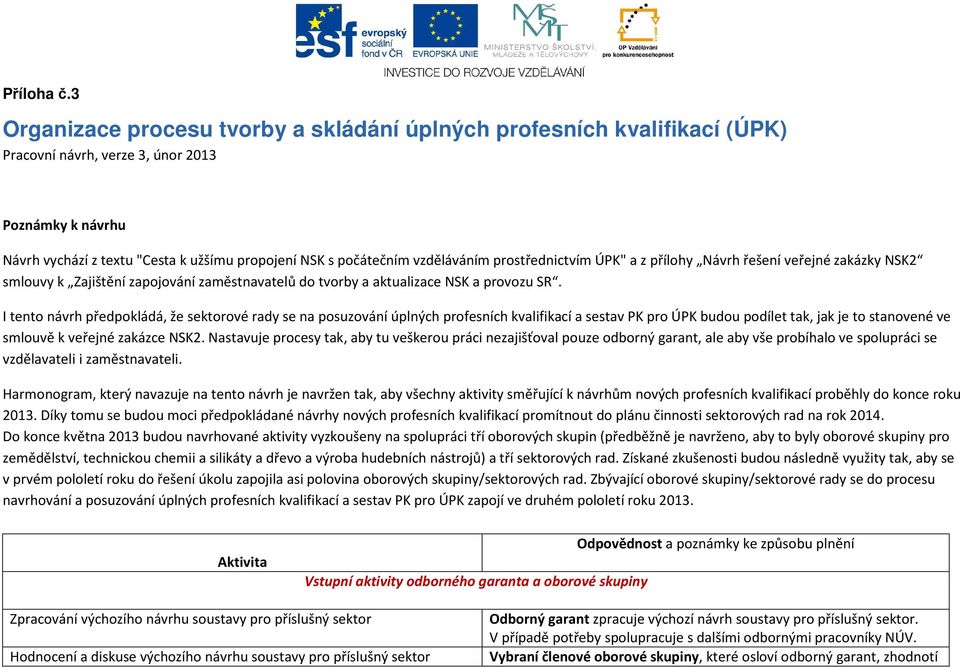 esf evropský sociální fond v ČR
EVROPSKÁ UNIE
MINISTERSTVO ŠKOLSTVÍ, MLÁDEŽE A TĚLOVÝCHOVY
OP Vzdělávání pro konkurenceschopnost
INVESTICE DO ROZVOJE VZDĚLÁVÁNÍ

Příloha č.3

Organizace procesu tvorby a skládání úplných profesních kvalifikací (ÚPK)
Pracovní návrh, verze 3, únor 2013

Poznámky k návrhu

Návrh vychází z textu "Cesta k užšímu propojení NSK s počátečním vzděláváním prostřednictvím ÚPK" a z přílohy „Návrh řešení veřejné zakázky NSK2“ smlouvy k „Zajištění zapojování zaměstnavatelů do tvorby a aktualizace NSK a provozu SR“.

I tento návrh předpokládá, že sektorové rady se na posuzování úplných profesních kvalifikací a sestav PK pro ÚPK budou podílet tak, jak je to stanovené ve smlouvě k veřejné zakázce NSK2. Nastavuje procesy tak, aby tu veškerou práci nezajišťoval pouze odborný garant, ale aby vše probíhalo ve spolupráci se vzdělavateli i zaměstnavateli.

Harmonogram, který navazuje na tento návrh je navržen tak, aby všechny aktivity směřující k návrhům nových profesních kvalifikací proběhly do konce roku 2013. Díky tomu se budou moci předpokládané návrhy nových profesních kvalifikací promítnout do plánu činnosti sektorových rad na rok 2014.
Do konce května 2013 budou navrhované aktivity vyzkoušeny na spolupráci tří oborových skupin (předběžně je navrženo, aby to byly oborové skupiny pro zemědělství, technickou chemii a silikáty a dřevo a výroba hudebních nástrojů) a tří sektorových rad. Získané zkušenosti budou následně využity tak, aby se v prvém pololetí roku do řešení úkolu zapojila asi polovina oborových skupiny/sektorových rad. Zbývající oborové skupiny/sektorové rady se do procesu navrhování a posuzování úplných profesních kvalifikací a sestav PK pro ÚPK zapojí ve druhém pololetí roku 2013.

| Aktivita | Odpovědnost a poznámky ke způsobu plnění |
|---|---|
| Vstupní aktivity odborného garanta a oborové skupiny | |
| Zpracování výchozího návrhu soustavy pro příslušný sektor | Odborný garant zpracuje výchozí návrh soustavy pro příslušný sektor. V případě potřeby spolupracuje s dalšími odbornými pracovníky NÚV. |
| Hodnocení a diskuse výchozího návrhu soustavy pro příslušný sektor | Vybraní členové oborové skupiny, které osloví odborný garant, zhodnotí |